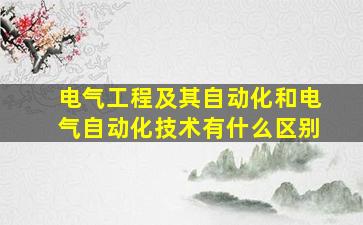 电气工程及其自动化和电气自动化技术有什么区别